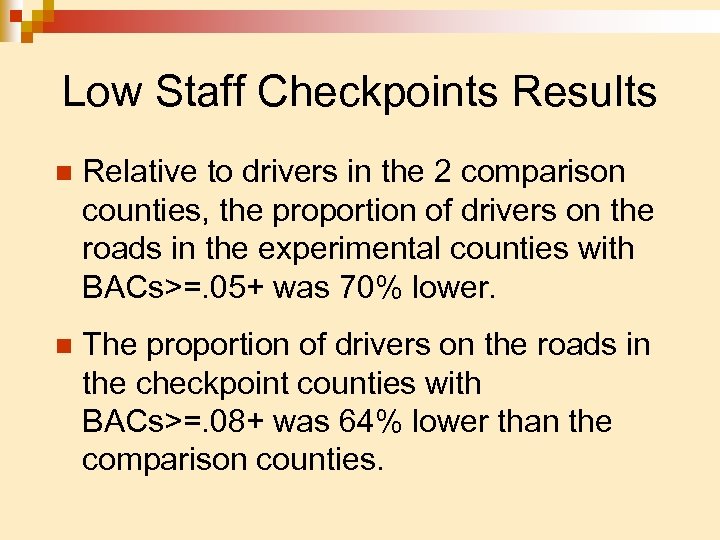 Low Staff Checkpoints Results

Relative to drivers in the 2 comparison counties, the proportion of drivers on the roads in the experimental counties with BACs>=.05+ was 70% lower.

The proportion of drivers on the roads in the checkpoint counties with BACs>=.08+ was 64% lower than the comparison counties.